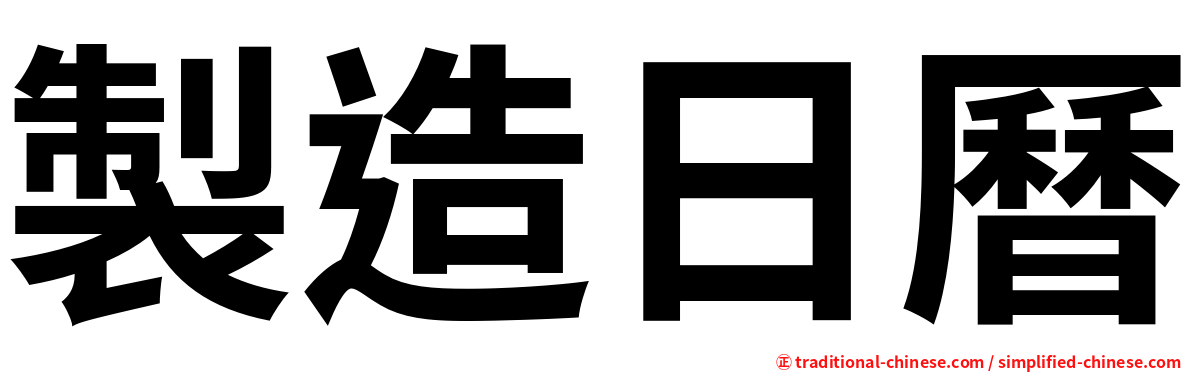 製造日曆

正 traditional-chinese.com / simplified-chinese.com